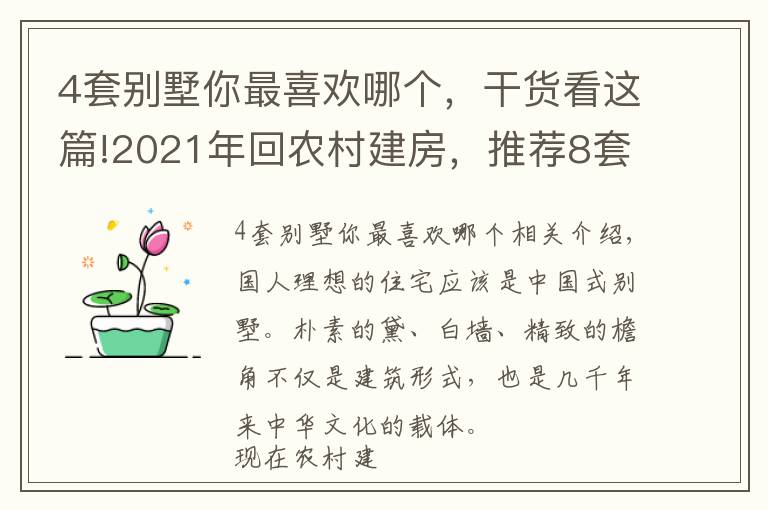 4套别墅你最喜欢哪个，干货看这篇!2021年回农村建房，推荐8套

4套别墅你最喜欢哪个相关介绍，国人理想的住宅应该是中国式别墅。朴素的黛、白墙、精致的檐角不仅是建筑形式，也是几千年来中华文化的载体。
现在农村建